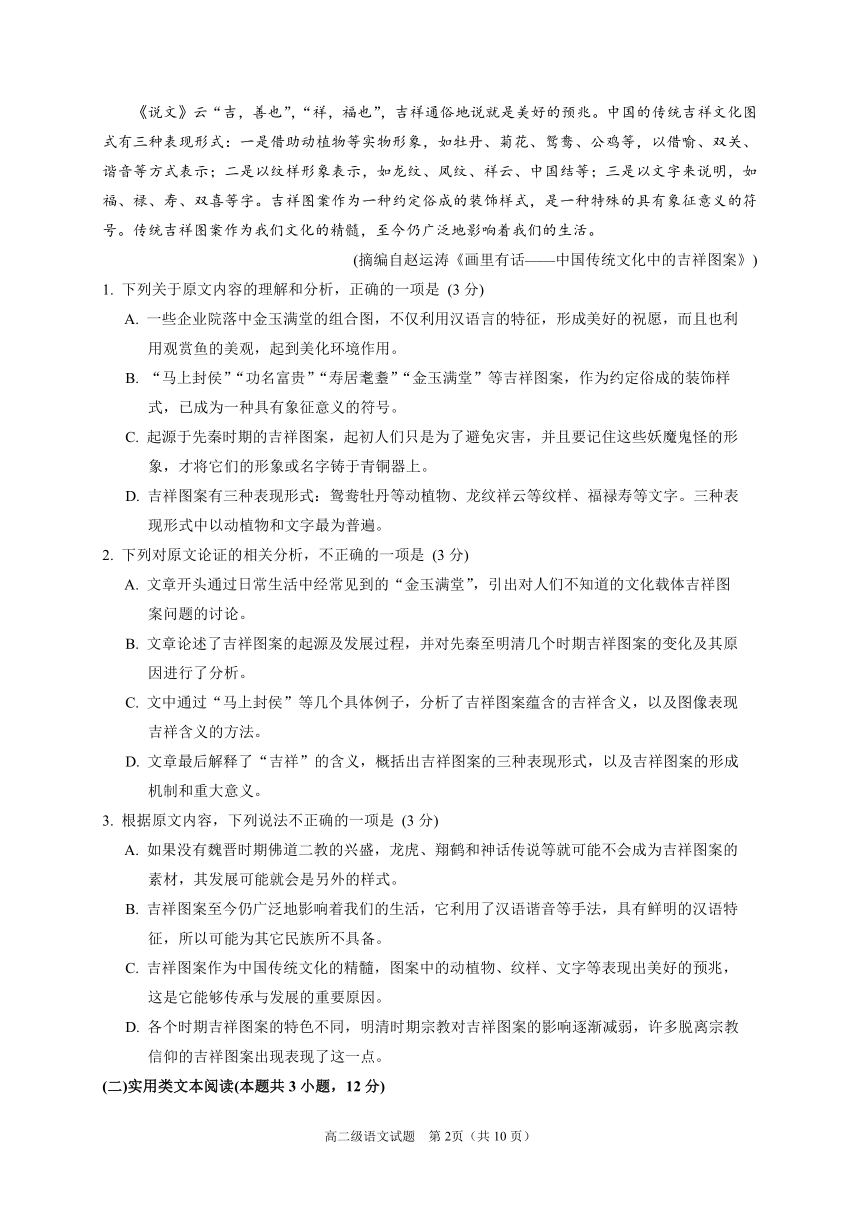 《说文》云“吉，善也”，“祥，福也”，吉祥通俗地说就是美好的预兆。中国的传统吉祥文化图式有三种表现形式：一是借助动植物等实物形象，如牡丹、菊花、鸳鸯、公鸡等，以借喻、双关、谐音等方式表示；二是以纹样形象表示，如龙纹、凤纹、祥云、中国结等；三是以文字来说明，如福、禄、寿、双喜等字。吉祥图案作为一种约定俗成的装饰样式，是一种特殊的具有象征意义的符号。传统吉祥图案作为我们文化的精髓，至今仍广泛地影响着我们的生活。

(摘编自赵运涛《画里有话——中国传统文化中的吉祥图案》)

1. 下列关于原文内容的理解和分析，正确的一项是 (3 分)

A. 一些企业院落中金玉满堂的组合图，不仅利用汉语言的特征，形成美好的祝愿，而且也利用观赏鱼的美观，起到美化环境作用。

B. “马上封侯”“功名富贵”“寿居耄耋”“金玉满堂”等吉祥图案，作为约定俗成的装饰样式，已成为一种具有象征意义的符号。

C. 起源于先秦时期的吉祥图案，起初人们只是为了避免灾害，并且要记住这些妖魔鬼怪的形象，才将它们的形象或名字铸于青铜器上。

D. 吉祥图案有三种表现形式：鸳鸯牡丹等动植物、龙纹祥云等纹样、福禄寿等文字。三种表现形式中以动植物和文字最为普遍。

2. 下列对原文论证的相关分析，不正确的一项是 (3 分)

A. 文章开头通过日常生活中经常见到的“金玉满堂”，引出对人们不知道的文化载体吉祥图案问题的讨论。

B. 文章论述了吉祥图案的起源及发展过程，并对先秦至明清几个时期吉祥图案的变化及其原因进行了分析。

C. 文中通过“马上封侯”等几个具体例子，分析了吉祥图案蕴含的吉祥含义，以及图像表现吉祥含义的方法。

D. 文章最后解释了“吉祥”的含义，概括出吉祥图案的三种表现形式，以及吉祥图案的形成机制和重大意义。

3. 根据原文内容，下列说法不正确的一项是 (3 分)

A. 如果没有魏晋时期佛道二教的兴盛，龙虎、翔鹤和神话传说等就可能不会成为吉祥图案的素材，其发展可能就会是另外的样式。

B. 吉祥图案至今仍广泛地影响着我们的生活，它利用了汉语谐音等手法，具有鲜明的汉语特征，所以可能为其它民族所不具备。

C. 吉祥图案作为中国传统文化的精髓，图案中的动植物、纹样、文字等表现出美好的预兆，这是它能够传承与发展的重要原因。

D. 各个时期吉祥图案的特色不同，明清时期宗教对吉祥图案的影响逐渐减弱，许多脱离宗教信仰的吉祥图案出现表现了这一点。

(二)实用类文本阅读(本题共 3 小题，12 分)

高二级语文试题 第 2页（共 10 页）